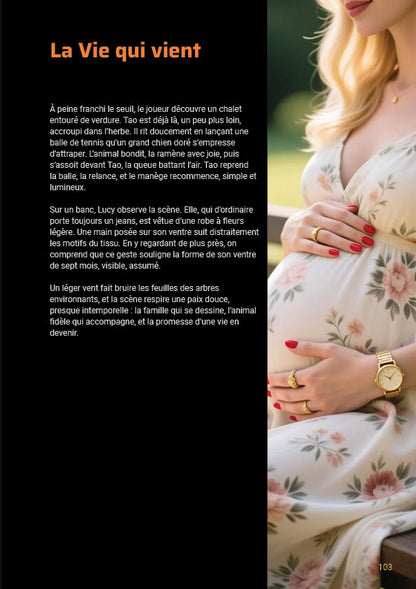 La Vie qui vient

À peine franchi le seuil, le joueur découvre un chalet entouré de verdure. Tao est déjà là, un peu plus loin, accroupi dans l'herbe. Il rit doucement en lançant une balle de tennis qu'un grand chien doré s'empresse d'attraper. L'animal bondit, la ramène avec joie, puis s'assoit devant Tao, la queue battant l'air. Tao reprend la balle, la relance, et le manège recommence, simple et lumineux.

Sur un banc, Lucy observe la scène. Elle, qui d'ordinaire porte toujours un jeans, est vêtue d'une robe à fleurs légère. Une main posée sur son ventre suit distraitement les motifs du tissu. En y regardant de plus près, on comprend que ce geste souligne la forme de son ventre de sept mois, visible, assumé.

Un léger vent fait bruire les feuilles des arbres environnants, et la scène respire une paix douce, presque intemporelle : la famille qui se dessine, l'animal fidèle qui accompagne, et la promesse d'une vie en devenir.

103